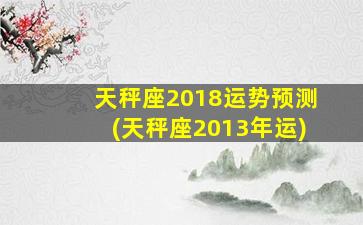 天秤座2018运势预测
(天秤座2013年运)